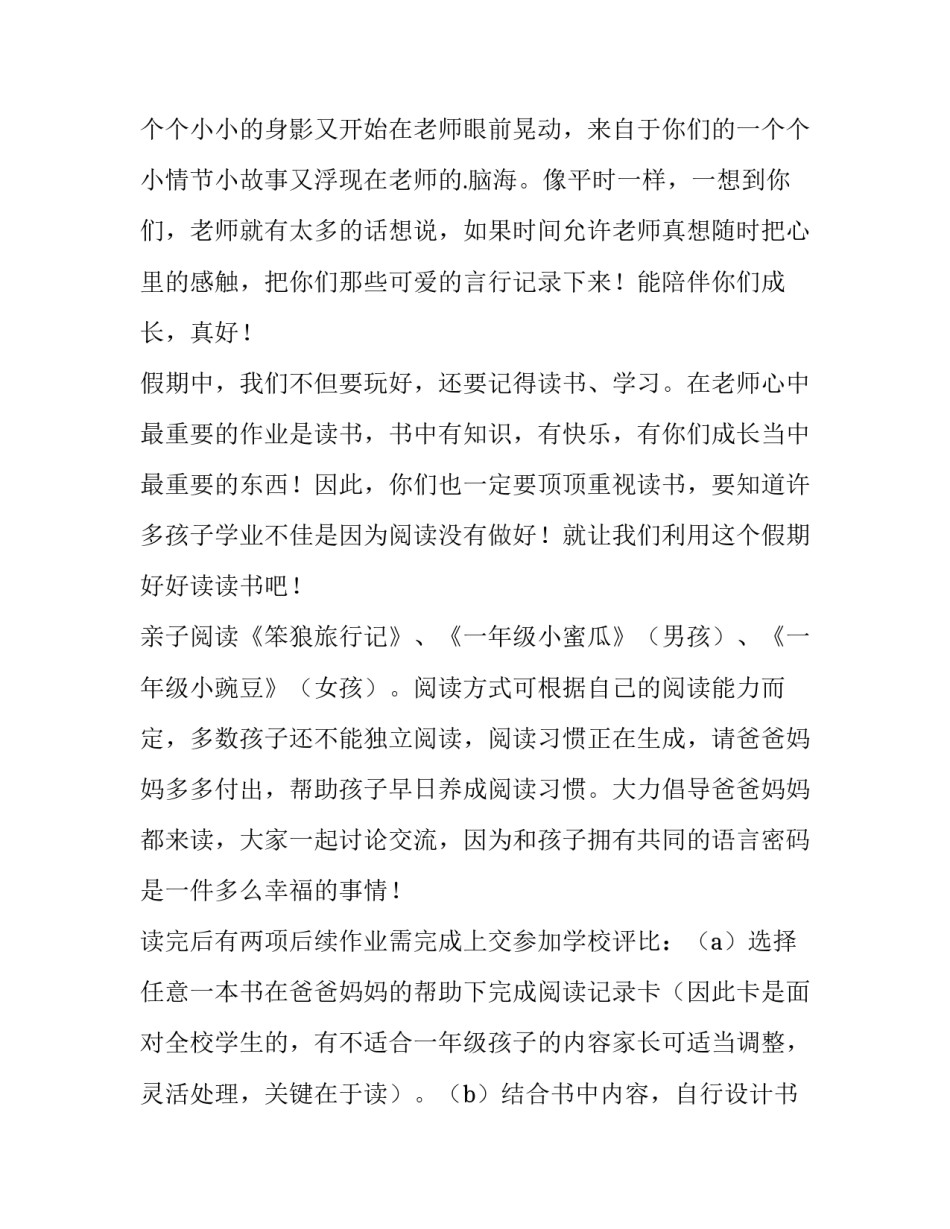 个个小小的身影又开始在老师眼前晃动，来自于你们的一个个小情节小故事又浮现在老师的.脑海。像平时一样，一想到你们，老师就有太多的话想说，如果时间允许老师真想随时把心里的感触，把你们那些可爱的言行记录下来！能陪伴你们成长，真好！

假期中，我们不但要玩好，还要记得读书、学习。在老师心中最重要的作业是读书，书中有知识，有快乐，有你们成长当中最重要的东西！因此，你们也一定要顶顶重视读书，要知道许多孩子学业不佳是因为阅读没有做好！就让我们利用这个假期好好读读书吧！

亲子阅读《笨狼旅行记》、《一年级小蜜瓜》（男孩）、《一年级小豌豆》（女孩）。阅读方式可根据自己的阅读能力而定，多数孩子还不能独立阅读，阅读习惯正在生成，请爸爸妈妈多多付出，帮助孩子早日养成阅读习惯。大力倡导爸爸妈妈都来读，大家一起讨论交流，因为和孩子拥有共同的语言密码是一件多么幸福的事情！

读完后有两项后续作业需完成上交参加学校评比：（a）选择任意一本书在爸爸妈妈的帮助下完成阅读记录卡（因此卡是面对全校学生的，有不适合一年级孩子的内容家长可适当调整，灵活处理，关键在于读）。（b）结合书中内容，自行设计书